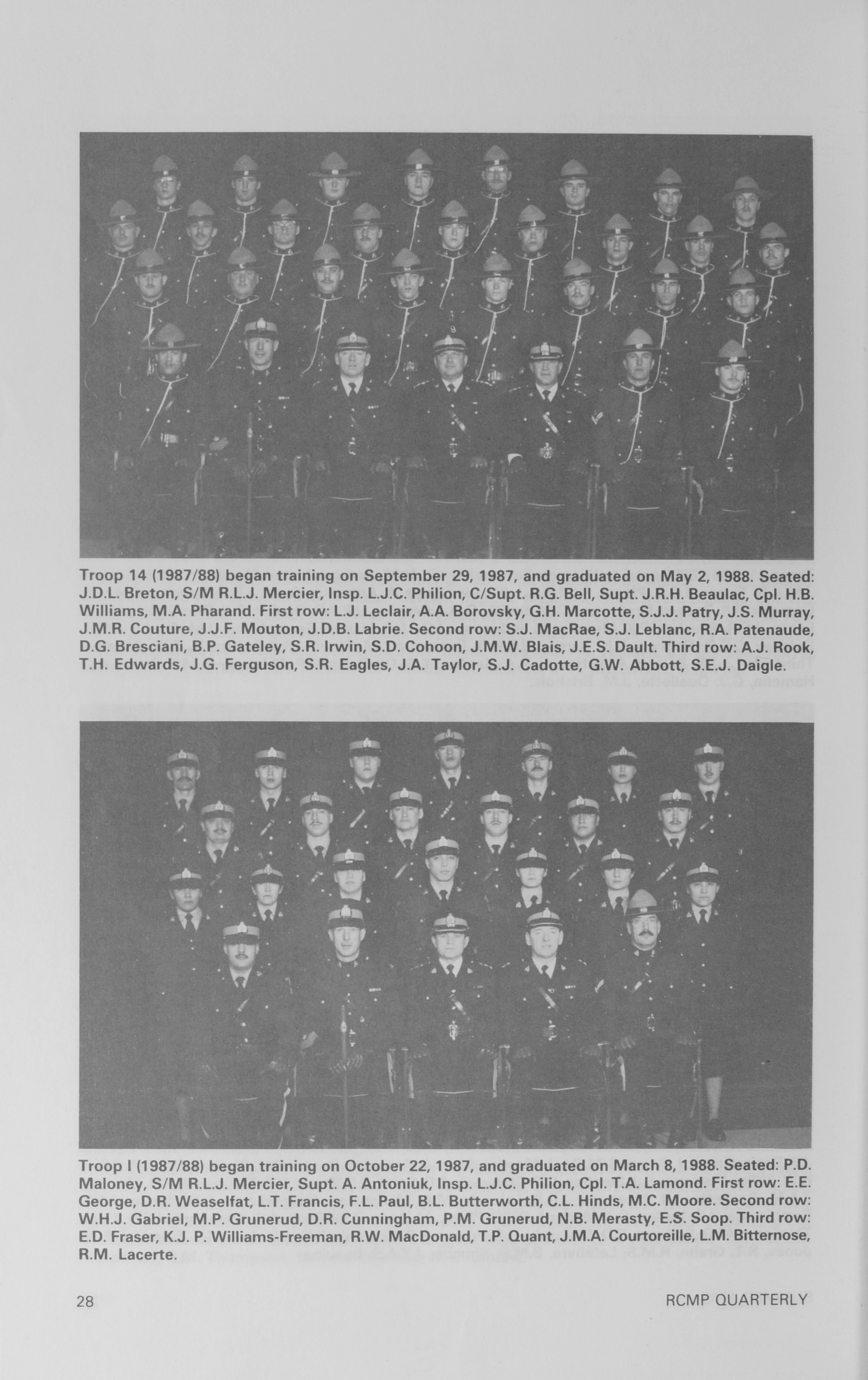 Troop 14 (1987/88) began training on September 29, 1987, and graduated on May 2, 1988. Seated: J.D.L. Breton, S/M R.L.J. Mercier, Insp. L.J.C. Philion, C/Supt. R.G. Bell, Supt. J.R.H. Beaulac, Cpl. H.B. Williams, M.A. Pharand. First row: L.J. Leclair, A.A. Borovsky, G.H. Marcotte, S.J.J. Patry, J.S. Murray, J.M.R. Couture, J.J.F. Mouton, J.D.B. Labrie. Second row: S.J. MacRae, S.J. Leblanc, R.A. Patenaude, D.G. Bresciani, B.P. Gateley, S.R. Irwin, S.D. Cohoon, J.M.W. Blais, J.E.S. Dault. Third row: A.J. Rook, T.H. Edwards, J.G. Ferguson, S.R. Eagles, J.A. Taylor, S.J. Cadotte, G.W. Abbott, S.E.J. Daigle.

Troop I (1987/88) began training on October 22, 1987, and graduated on March 8, 1988. Seated: P.D. Maloney, S/M R.L.J. Mercier, Supt. A. Antoniuk, Insp. L.J.C. Philion, Cpl. T.A. Lamond. First row: E.E. George, D.R. Weaselfat, L.T. Francis, F.L. Paul, B.L. Butterworth, C.L. Hinds, M.C. Moore. Second row: W.H.J. Gabriel, M.P. Grunerud, D.R. Cunningham, P.M. Grunerud, N.B. Merasty, E.S. Soop. Third row: E.D. Fraser, K.J. P. Williams-Freeman, R.W. MacDonald, T.P. Quant, J.M.A. Courtoreille, L.M. Bitternose, R.M. Lacerte.

28

RCMP QUARTERLY